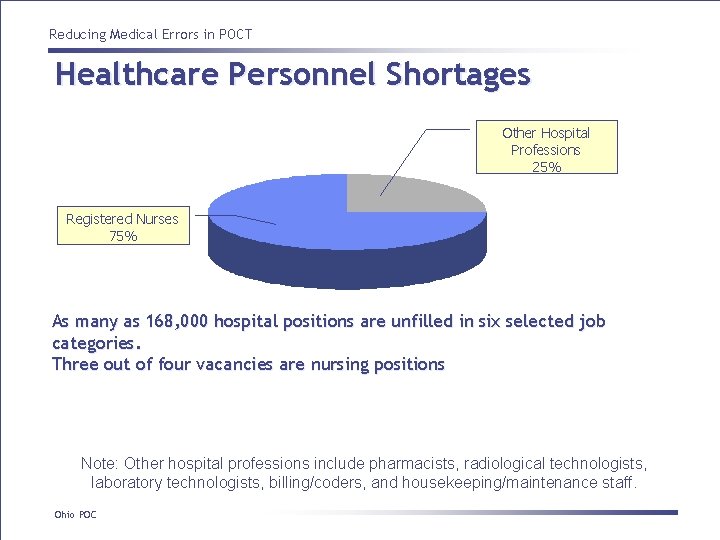 Reducing Medical Errors in POCT

Healthcare Personnel Shortages

Other Hospital
Professions
25%

Registered Nurses
75%

As many as 168,000 hospital positions are unfilled in six selected job categories.
Three out of four vacancies are nursing positions

Note: Other hospital professions include pharmacists, radiological technologists, laboratory technologists, billing/coders, and housekeeping/maintenance staff.

Ohio POC